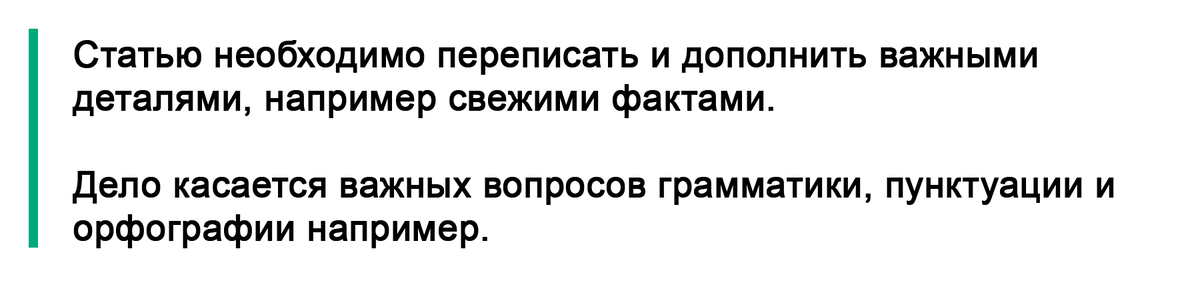 Статью необходимо переписать и дополнить важными деталями, например свежими фактами.

Дело касается важных вопросов грамматики, пунктуации и орфографии например.